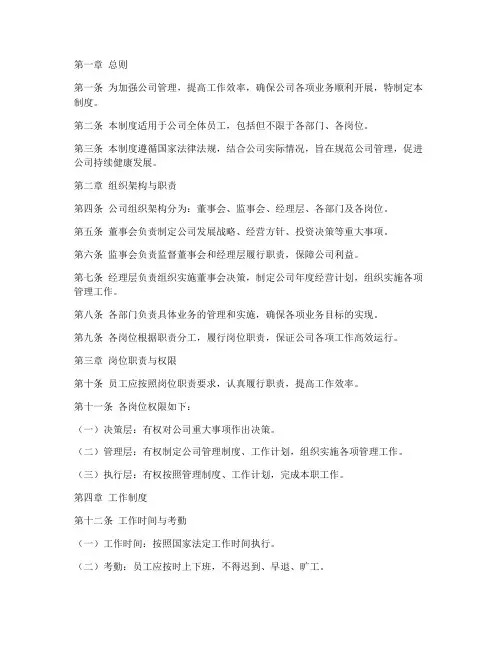 第一章 总则

第一条 为加强公司管理，提高工作效率，确保公司各项业务顺利开展，特制定本制度。

第二条 本制度适用于公司全体员工，包括但不限于各部门、各岗位。

第三条 本制度遵循国家法律法规，结合公司实际情况，旨在规范公司管理，促进公司持续健康发展。

第二章 组织架构与职责

第四条 公司组织架构分为：董事会、监事会、经理层、各部门及各岗位。

第五条 董事会负责制定公司发展战略、经营方针、投资决策等重大事项。

第六条 监事会负责监督董事会和经理层履行职责，保障公司利益。

第七条 经理层负责组织实施董事会决策，制定公司年度经营计划，组织实施各项管理工作。

第八条 各部门负责具体业务的管理和实施，确保各项业务目标的实现。

第九条 各岗位根据职责分工，履行岗位职责，保证公司各项工作高效运行。

第三章 岗位职责与权限

第十条 员工应按照岗位职责要求，认真履行职责，提高工作效率。

第十一条 各岗位权限如下：

（一）决策层：有权对公司重大事项作出决策。

（二）管理层：有权制定公司管理制度、工作计划，组织实施各项管理工作。

（三）执行层：有权按照管理制度、工作计划，完成本职工作。

第四章 工作制度

第十二条 工作时间与考勤

（一）工作时间：按照国家法定工作时间执行。

（二）考勤：员工应按时上下班，不得迟到、早退、旷工。